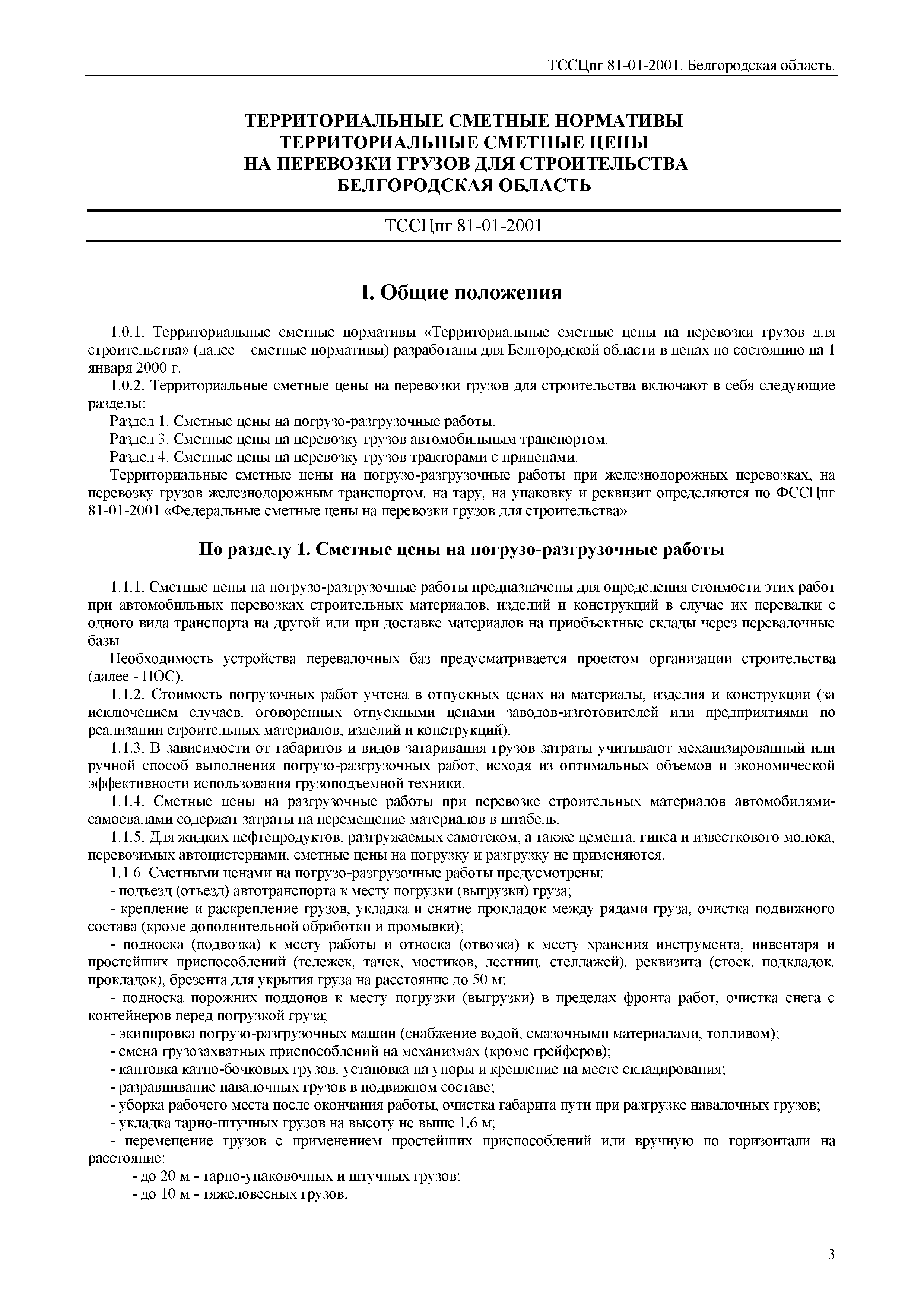 ТССЦпг 81-01-2001. Белгородская область.

ТЕРРИТОРИАЛЬНЫЕ СМЕТНЫЕ НОРМАТИВЫ
ТЕРРИТОРИАЛЬНЫЕ СМЕТНЫЕ ЦЕНЫ
НА ПЕРЕВОЗКИ ГРУЗОВ ДЛЯ СТРОИТЕЛЬСТВА
БЕЛГОРОДСКАЯ ОБЛАСТЬ

ТССЦпг 81-01-2001

I. Общие положения

1.0.1. Территориальные сметные нормативы «Территориальные сметные цены на перевозки грузов для строительства» (далее – сметные нормативы) разработаны для Белгородской области в ценах по состоянию на 1 января 2000 г.

1.0.2. Территориальные сметные цены на перевозки грузов для строительства включают в себя следующие разделы:

Раздел 1. Сметные цены на погрузо-разгрузочные работы.

Раздел 3. Сметные цены на перевозку грузов автомобильным транспортом.

Раздел 4. Сметные цены на перевозку грузов тракторами с прицепами.

Территориальные сметные цены на погрузо-разгрузочные работы при железнодорожных перевозках, на перевозку грузов железнодорожным транспортом, на тару, на упаковку и реквизит определяются по ФССЦпг 81-01-2001 «Федеральные сметные цены на перевозки грузов для строительства».

По разделу 1. Сметные цены на погрузо-разгрузочные работы

1.1.1. Сметные цены на погрузо-разгрузочные работы предназначены для определения стоимости этих работ при автомобильных перевозках строительных материалов, изделий и конструкций в случае их перевалки с одного вида транспорта на другой или при доставке материалов на приобъектные склады через перевалочные базы.

Необходимость устройства перевалочных баз предусматривается проектом организации строительства (далее - ПОС).

1.1.2. Стоимость погрузочных работ учтена в отпускных ценах на материалы, изделия и конструкции (за исключением случаев, оговоренных отпускными ценами заводов-изготовителей или предприятиями по реализации строительных материалов, изделий и конструкций).

1.1.3. В зависимости от габаритов и видов затаривания грузов затраты учитывают механизированный или ручной способ выполнения погрузо-разгрузочных работ, исходя из оптимальных объемов и экономической эффективности использования грузоподъемной техники.

1.1.4. Сметные цены на разгрузочные работы при перевозке строительных материалов автомобилями-самосвалами содержат затраты на перемещение материалов в штабель.

1.1.5. Для жидких нефтепродуктов, разгружаемых самотеком, а также цемента, гипса и известкового молока, перевозимых автоцистернами, сметные цены на погрузку и разгрузку не применяются.

1.1.6. Сметными ценами на погрузо-разгрузочные работы предусмотрены:

- подъезд (отъезд) автотранспорта к месту погрузки (выгрузки) груза;

- крепление и раскрепление грузов, укладка и снятие прокладок между рядами груза, очистка подвижного состава (кроме дополнительной обработки и промывки);

- подноска (подвозка) к месту работы и относка (отвозка) к месту хранения инструмента, инвентаря и простейших приспособлений (тележек, тачек, мостиков, лестниц, стеллажей), реквизита (стоек, подкладок, прокладок), брезента для укрытия груза на расстояние до 50 м;

- подноска порожних поддонов к месту погрузки (выгрузки) в пределах фронта работ, очистка снега с контейнеров перед погрузкой груза;

- экипировка погрузо-разгрузочных машин (снабжение водой, смазочными материалами, топливом);

- смена грузозахватных приспособлений на механизмах (кроме грейферов);

- кантовка катно-бочковых грузов, установка на упоры и крепление на месте складирования;

- разравнивание навалочных грузов в подвижном составе;

- уборка рабочего места после окончания работы, очистка габарита пути при разгрузке навалочных грузов;

- укладка тарно-штучных грузов на высоту не выше 1,6 м;

- перемещение грузов с применением простейших приспособлений или вручную по горизонтали на расстояние:

- до 20 м - тарно-упаковочных и штучных грузов;

- до 10 м - тяжеловесных грузов;

3